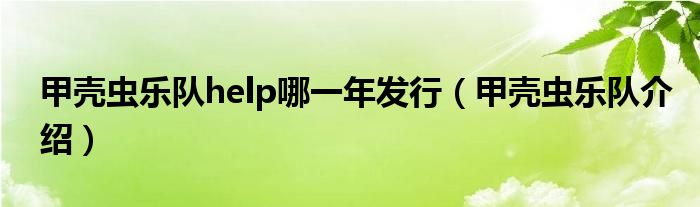 甲壳虫乐队help哪一年发行（甲壳虫乐队介绍）